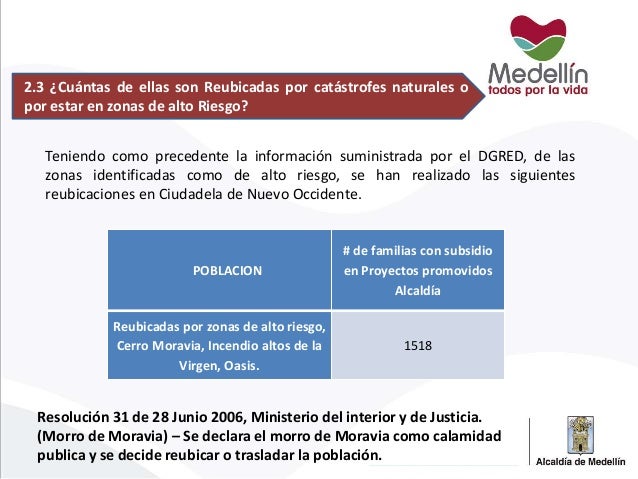 Medellín
todos por la vida

2.3 ¿Cuántas de ellas son Reubicadas por catástrofes naturales o por estar en zonas de alto Riesgo?

Teniendo como precedente la información suministrada por el DGRED, de las zonas identificadas como de alto riesgo, se han realizado las siguientes reubicaciones en Ciudadela de Nuevo Occidente.

| POBLACION | # de familias con subsidio en Proyectos promovidos Alcaldía |
|---|---|
| Reubicadas por zonas de alto riesgo, Cerro Moravia, Incendio altos de la Virgen, Oasis. | 1518 |

Resolución 31 de 28 Junio 2006, Ministerio del interior y de Justicia. (Morro de Moravia) – Se declara el morro de Moravia como calamidad publica y se decide reubicar o trasladar la población.

Alcaldía de Medellín